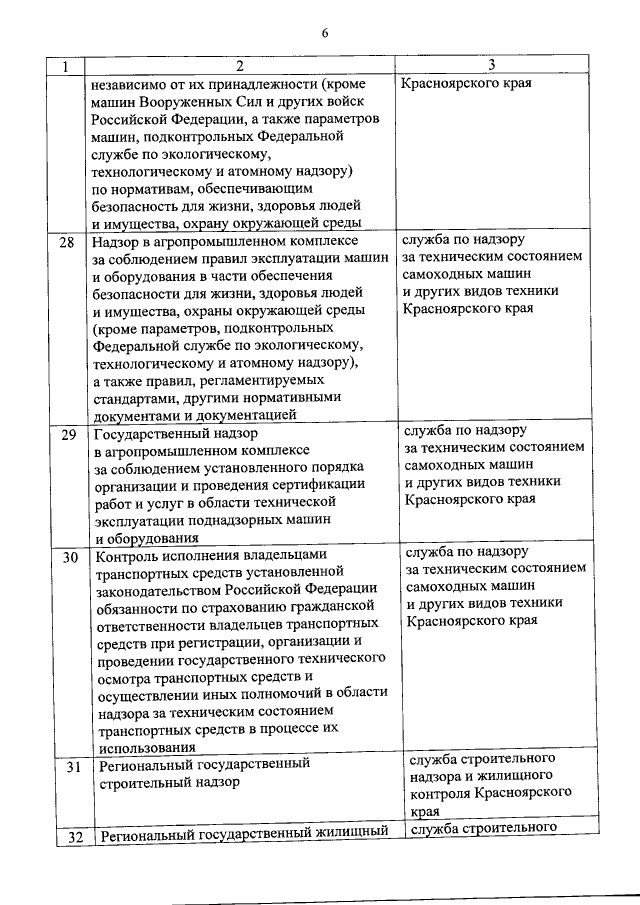 6

| 1 | 2 | 3 |
|---|---|---|
| | независимо от их принадлежности (кроме машин Вооруженных Сил и других войск Российской Федерации, а также параметров машин, подконтрольных Федеральной службе по экологическому, технологическому и атомному надзору) по нормативам, обеспечивающим безопасность для жизни, здоровья людей и имущества, охрану окружающей среды | Красноярского края |
| 28 | Надзор в агропромышленном комплексе за соблюдением правил эксплуатации машин и оборудования в части обеспечения безопасности для жизни, здоровья людей и имущества, охраны окружающей среды (кроме параметров, подконтрольных Федеральной службе по экологическому, технологическому и атомному надзору), а также правил, регламентируемых стандартами, другими нормативными документами и документацией | служба по надзору за техническим состоянием самоходных машин и других видов техники Красноярского края |
| 29 | Государственный надзор в агропромышленном комплексе за соблюдением установленного порядка организации и проведения сертификации работ и услуг в области технической эксплуатации поднадзорных машин и оборудования | служба по надзору за техническим состоянием самоходных машин и других видов техники Красноярского края |
| 30 | Контроль исполнения владельцами транспортных средств установленной законодательством Российской Федерации обязанности по страхованию гражданской ответственности владельцев транспортных средств при регистрации, организации и проведении государственного технического осмотра транспортных средств и осуществлении иных полномочий в области надзора за техническим состоянием транспортных средств в процессе их использования | служба по надзору за техническим состоянием самоходных машин и других видов техники Красноярского края |
| 31 | Региональный государственный строительный надзор | служба строительного надзора и жилищного контроля Красноярского края |
| 32 | Региональный государственный жилищный | служба строительного |